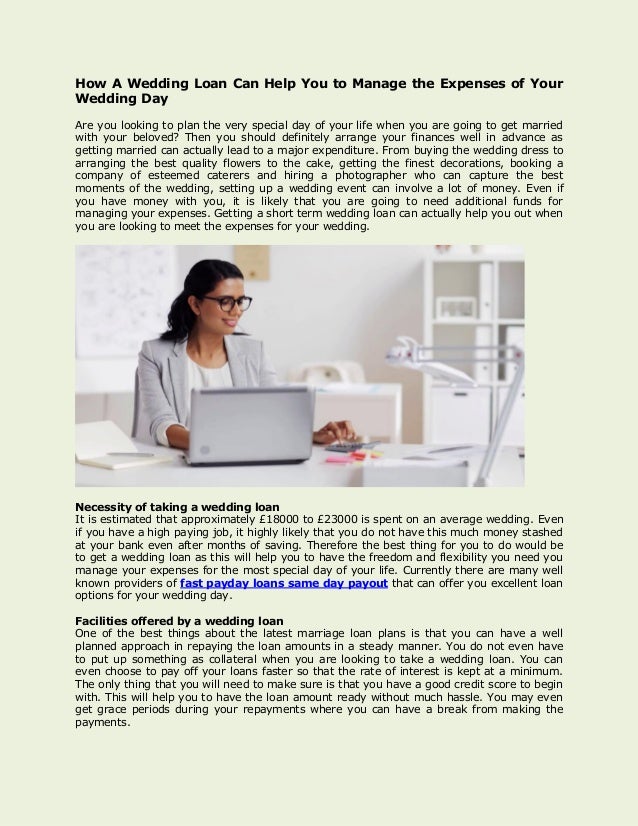 How A Wedding Loan Can Help You to Manage the Expenses of Your Wedding Day

Are you looking to plan the very special day of your life when you are going to get married with your beloved? Then you should definitely arrange your finances well in advance as getting married can actually lead to a major expenditure. From buying the wedding dress to arranging the best quality flowers to the cake, getting the finest decorations, booking a company of esteemed caterers and hiring a photographer who can capture the best moments of the wedding, setting up a wedding event can involve a lot of money. Even if you have money with you, it is likely that you are going to need additional funds for managing your expenses. Getting a short term wedding loan can actually help you out when you are looking to meet the expenses for your wedding.

Necessity of taking a wedding loan
It is estimated that approximately £18000 to £23000 is spent on an average wedding. Even if you have a high paying job, it highly likely that you do not have this much money stashed at your bank even after months of saving. Therefore the best thing for you to do would be to get a wedding loan as this will help you to have the freedom and flexibility you need you manage your expenses for the most special day of your life. Currently there are many well known providers of fast payday loans same day payout that can offer you excellent loan options for your wedding day.

Facilities offered by a wedding loan
One of the best things about the latest marriage loan plans is that you can have a well planned approach in repaying the loan amounts in a steady manner. You do not even have to put up something as collateral when you are looking to take a wedding loan. You can even choose to pay off your loans faster so that the rate of interest is kept at a minimum. The only thing that you will need to make sure is that you have a good credit score to begin with. This will help you to have the loan amount ready without much hassle. You may even get grace periods during your repayments where you can have a break from making the payments.